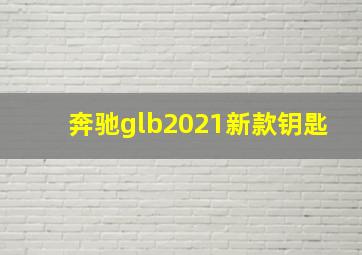 奔驰glb2021新款钥匙